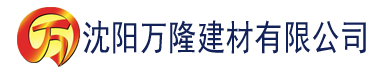 万 沈阳万隆建材有限公司